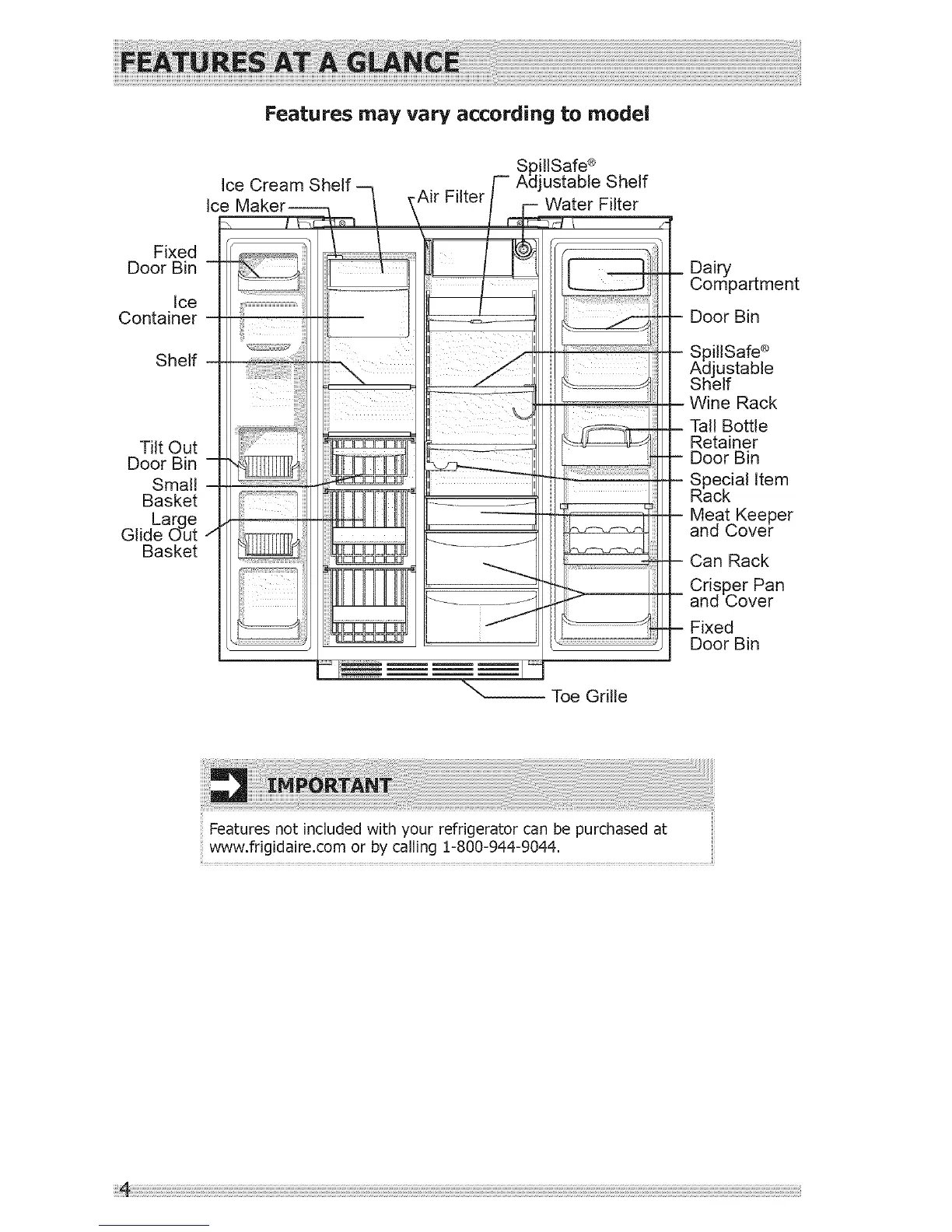 FEATURES AT A GLANCE

Features may vary according to model

Ice Cream Shelf
Ice Maker
Air Filter
SpillSafe® Adjustable Shelf
Water Filter

Fixed Door Bin
Ice Container
Shelf
Tilt Out Door Bin
Small Basket
Large Glide Out Basket

Dairy Compartment
Door Bin
SpillSafe® Adjustable Shelf
Wine Rack
Tall Bottle Retainer
Door Bin
Special Item Rack
Meat Keeper and Cover
Can Rack
Crisper Pan and Cover
Fixed Door Bin

Toe Grille

IMPORTANT

Features not included with your refrigerator can be purchased at www.frigidaire.com or by calling 1-800-944-9044.

4